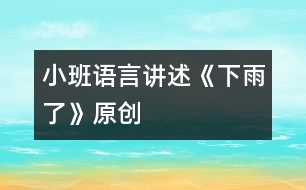 小班语言讲述《下雨了》原创